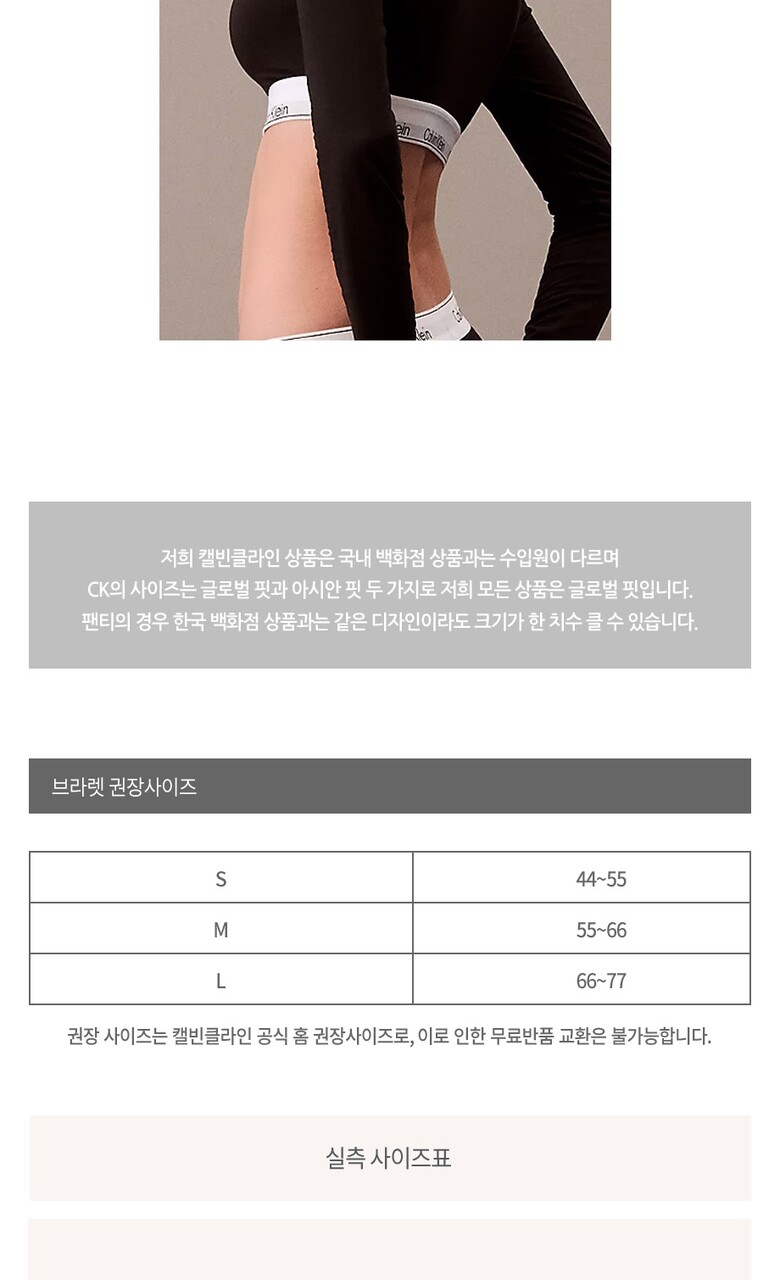 저희 캘빈클라인 상품은 국내 백화점 상품과는 수입원이 다르며
CK의 사이즈는 글로벌 핏과 아시안 핏 두 가지로 저희 모든 상품은 글로벌 핏입니다.
팬티의 경우 한국 백화점 상품과는 같은 디자인이라도 크기가 한 치수 클 수 있습니다.

브라렛 권장사이즈

| S | 44~55 |
|---|---|
| M | 55~66 |
| L | 66~77 |

권장 사이즈는 캘빈클라인 공식 홈 권장사이즈로, 이로 인한 무료반품 교환은 불가능합니다.

실측 사이즈표